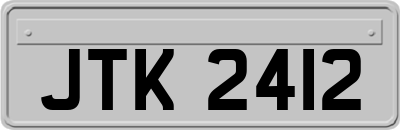 JTK 2412